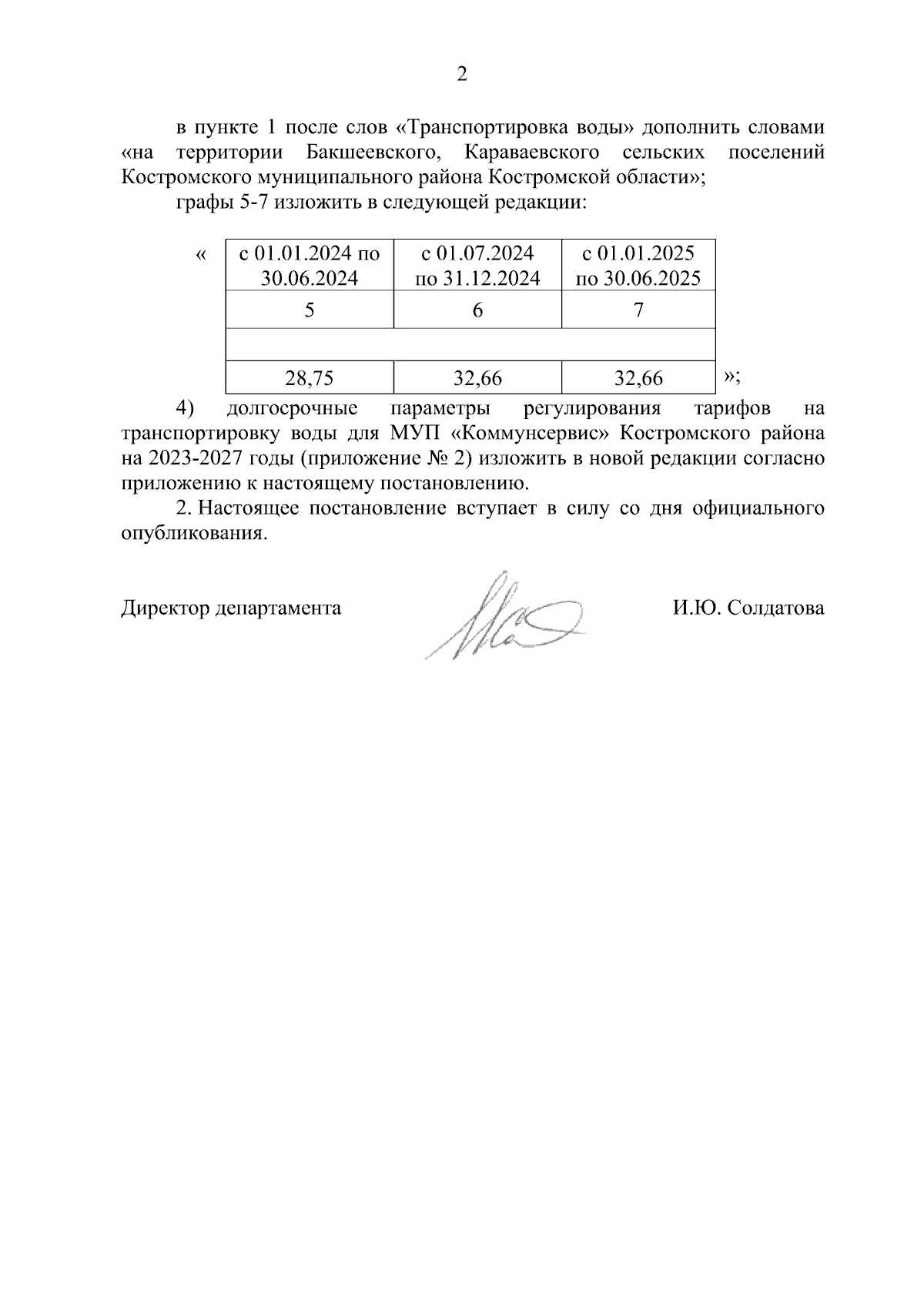 2

в пункте 1 после слов «Транспортировка воды» дополнить словами «на территории Бакшеевского, Караваевского сельских поселений Костромского муниципального района Костромской области»;

графы 5-7 изложить в следующей редакции:

«

| с 01.01.2024 по 30.06.2024 | с 01.07.2024 по 31.12.2024 | с 01.01.2025 по 30.06.2025 |
|---|---|---|
| 5 | 6 | 7 |
| | | |
| 28,75 | 32,66 | 32,66 |

»;

4) долгосрочные параметры регулирования тарифов на транспортировку воды для МУП «Коммунсервис» Костромского района на 2023-2027 годы (приложение № 2) изложить в новой редакции согласно приложению к настоящему постановлению.

2. Настоящее постановление вступает в силу со дня официального опубликования.

Директор департамента И.Ю. Солдатова